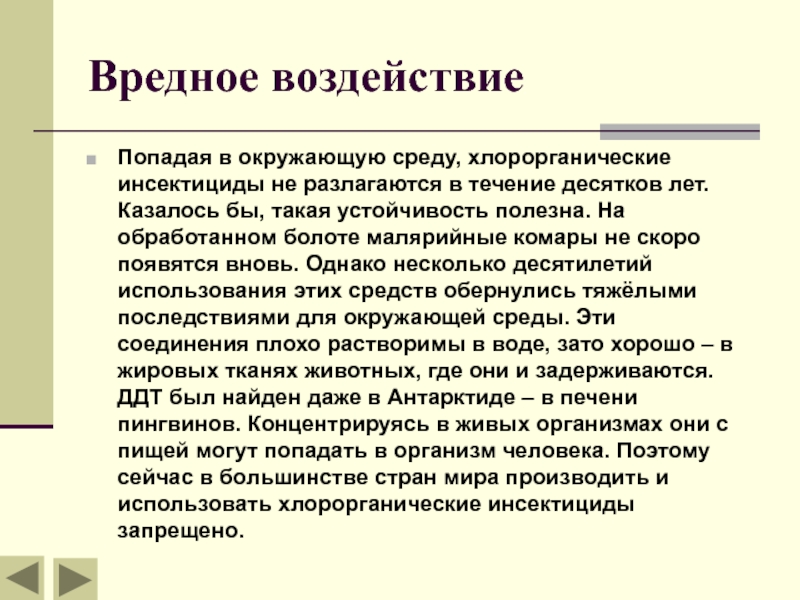 Вредное воздействие

Попадая в окружающую среду, хлорорганические инсектициды не разлагаются в течение десятков лет. Казалось бы, такая устойчивость полезна. На обработанном болоте малярийные комары не скоро появятся вновь. Однако несколько десятилетий использования этих средств обернулись тяжёлыми последствиями для окружающей среды. Эти соединения плохо растворимы в воде, зато хорошо – в жировых тканях животных, где они и задерживаются. ДДТ был найден даже в Антарктиде – в печени пингвинов. Концентрируясь в живых организмах они с пищей могут попадать в организм человека. Поэтому сейчас в большинстве стран мира производить и использовать хлорорганические инсектициды запрещено.